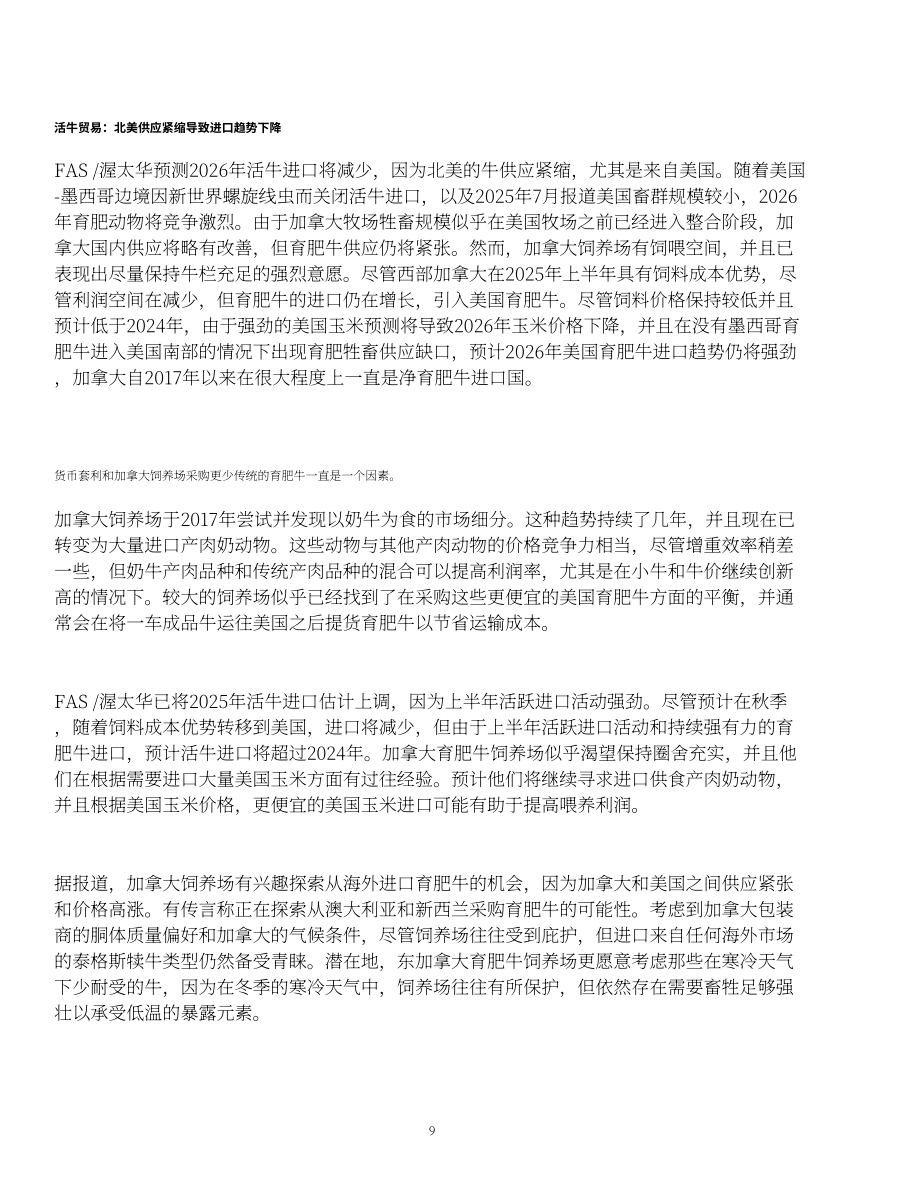 活牛贸易：北美供应紧缩导致进口趋势下降

FAS /渥太华预测2026年活牛进口将减少，因为北美的牛供应紧缩，尤其是来自美国。随着美国-墨西哥边境因新世界螺旋线虫而关闭活牛进口，以及2025年7月报道美国畜群规模较小，2026年育肥动物将竞争激烈。由于加拿大牧场牲畜规模似乎在美国牧场之前已经进入整合阶段，加拿大国内供应将略有改善，但育肥牛供应仍将紧张。然而，加拿大饲养场有饲喂空间，并且已表现出尽量保持牛栏充足的强烈意愿。尽管西部加拿大在2025年上半年具有饲料成本优势，尽管利润空间在减少，但育肥牛的进口仍在增长，引入美国育肥牛。尽管饲料价格保持较低并且预计低于2024年，由于强劲的美国玉米预测将导致2026年玉米价格下降，并且在没有墨西哥育肥牛进入美国南部的情况下出现育肥牲畜供应缺口，预计2026年美国育肥牛进口趋势仍将强劲，加拿大自2017年以来在很大程度上一直是净育肥牛进口国。

货币套利和加拿大饲养场采购更少传统的育肥牛一直是一个因素。

加拿大饲养场于2017年尝试并发现以奶牛为食的市场细分。这种趋势持续了几年，并且现在已转变为大量进口产肉奶动物。这些动物与其他产肉动物的价格竞争力相当，尽管增重效率稍差一些，但奶牛产肉品种和传统产肉品种的混合可以提高利润率，尤其是在小牛和牛价继续创新高的情况下。较大的饲养场似乎已经找到了在采购这些更便宜的美国育肥牛方面的平衡，并通常会在将一车成品牛运往美国之后提货育肥牛以节省运输成本。

FAS /渥太华已将2025年活牛进口估计上调，因为上半年活跃进口活动强劲。尽管预计在秋季，随着饲料成本优势转移到美国，进口将减少，但由于上半年活跃进口活动和持续强有力的育肥牛进口，预计活牛进口将超过2024年。加拿大育肥牛饲养场似乎渴望保持圈舍充实，并且他们在根据需要进口大量美国玉米方面有过往经验。预计他们将继续寻求进口供食产肉奶动物，并且根据美国玉米价格，更便宜的美国玉米进口可能有助于提高喂养利润。

据报道，加拿大饲养场有兴趣探索从海外进口育肥牛的机会，因为加拿大和美国之间供应紧张和价格高涨。有传言称正在探索从澳大利亚和新西兰采购育肥牛的可能性。考虑到加拿大包装商的胴体质量偏好和加拿大的气候条件，尽管饲养场往往受到庇护，但进口来自任何海外市场的泰格斯犊牛类型仍然备受青睐。潜在地，东加拿大育肥牛饲养场更愿意考虑那些在寒冷天气下少耐受的牛，因为在冬季的寒冷天气中，饲养场往往有所保护，但依然存在需要畜牲足够强壮以承受低温的暴露元素。

9